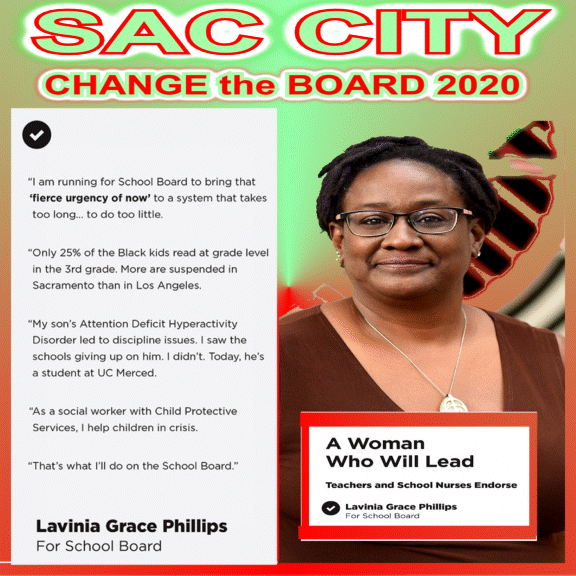 SAC CITY

CHANGE the BOARD 2020

"I am running for School Board to bring that 'fierce urgency of now' to a system that takes too long... to do too little.

"Only 25% of the Black kids read at grade level in the 3rd grade. More are suspended in Sacramento than in Los Angeles.

"My son's Attention Deficit Hyperactivity Disorder led to discipline issues. I saw the schools giving up on him. I didn't. Today, he's a student at UC Merced.

"As a social worker with Child Protective Services, I help children in crisis.

"That's what I'll do on the School Board."

Lavinia Grace Phillips
For School Board

A Woman
Who Will Lead

Teachers and School Nurses Endorse

Lavinia Grace Phillips
For School Board